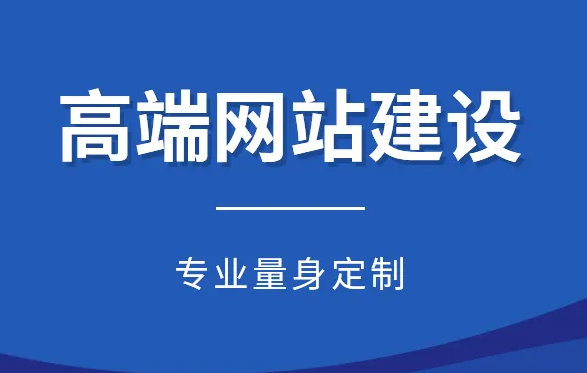 高端网站建设

专业量身定制